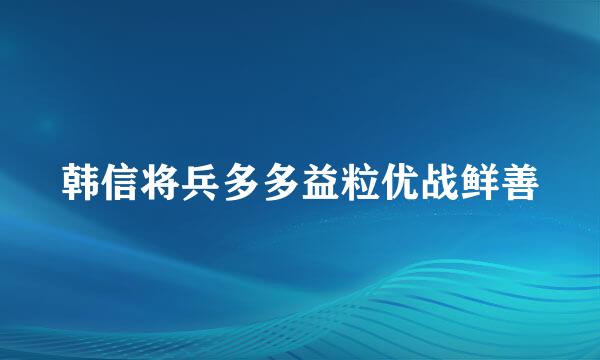 韩信将兵多多益粒优战鲜善